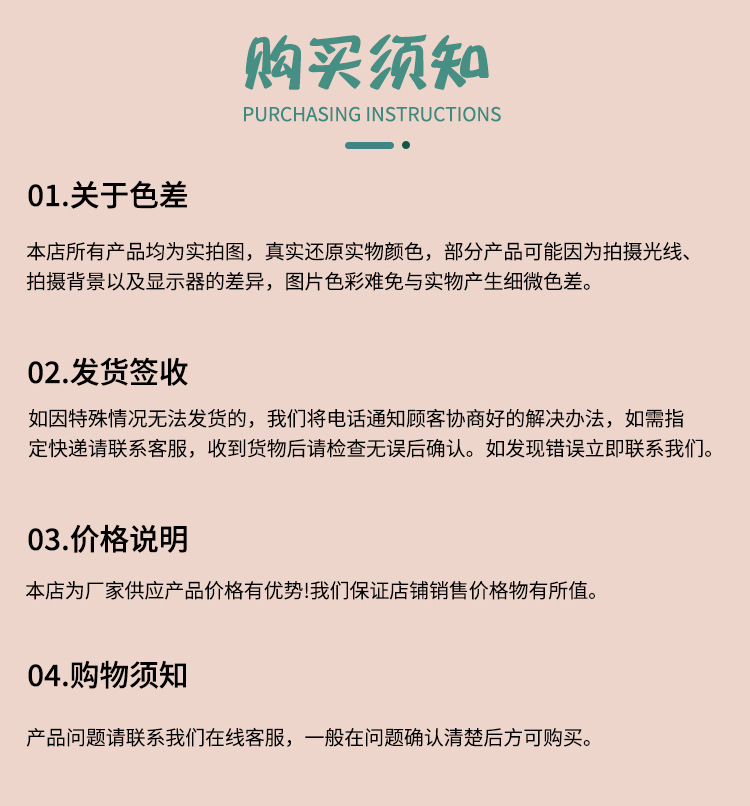 购买须知
PURCHASING INSTRUCTIONS

01.关于色差

本店所有产品均为实拍图，真实还原实物颜色，部分产品可能因为拍摄光线、拍摄背景以及显示器的差异，图片色彩难免与实物产生细微色差。

02.发货签收

如因特殊情况无法发货的，我们将电话通知顾客协商好的解决办法，如需指定快递请联系客服，收到货物后请检查无误后确认。如发现错误立即联系我们。

03.价格说明

本店为厂家供应产品价格有优势!我们保证店铺销售价格物有所值。

04.购物须知

产品问题请联系我们在线客服，一般在问题确认清楚后方可购买。